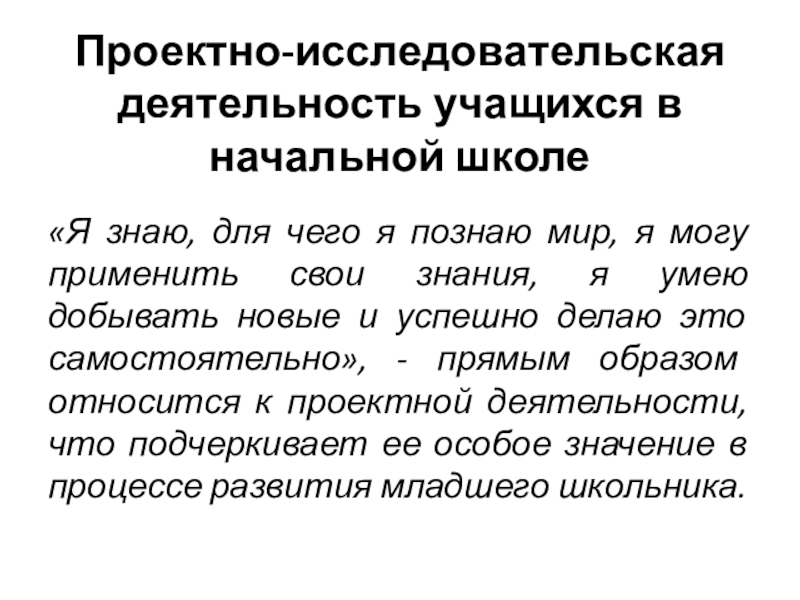 Проектно-исследовательская деятельность учащихся в начальной школе

«Я знаю, для чего я познаю мир, я могу применить свои знания, я умею добывать новые и успешно делаю это самостоятельно», - прямым образом относится к проектной деятельности, что подчеркивает ее особое значение в процессе развития младшего школьника.